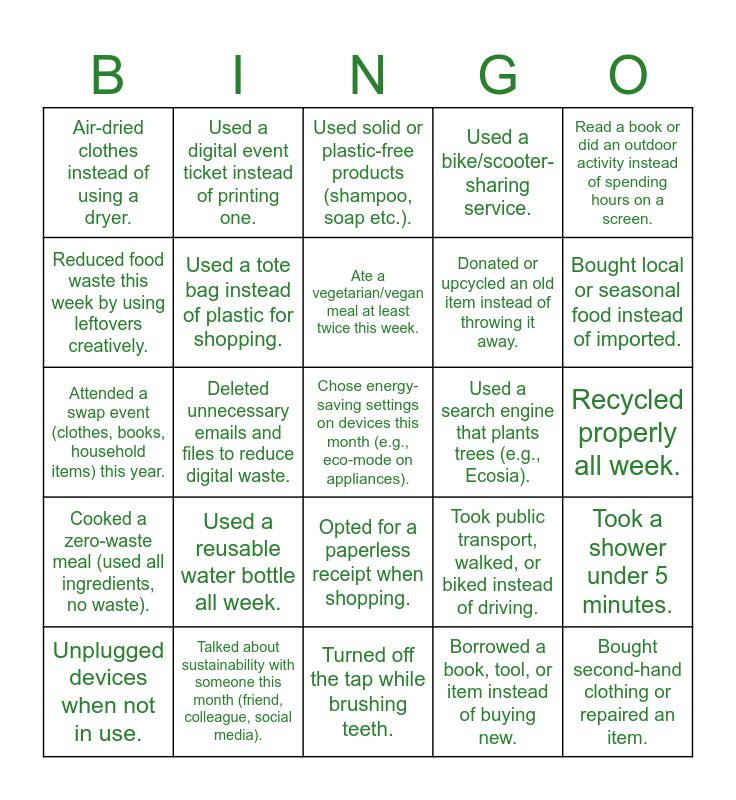 | B | I | N | G | O |
|---|---|---|---|---|
| Air-dried clothes instead of using a dryer. | Used a digital event ticket instead of printing one. | Used solid or plastic-free products (shampoo, soap etc.). | Used a bike/scooter-sharing service. | Read a book or did an outdoor activity instead of spending hours on a screen. |
| Reduced food waste this week by using leftovers creatively. | Used a tote bag instead of plastic for shopping. | Ate a vegetarian/vegan meal at least twice this week. | Donated or upcycled an old item instead of throwing it away. | Bought local or seasonal food instead of imported. |
| Attended a swap event (clothes, books, household items) this year. | Deleted unnecessary emails and files to reduce digital waste. | Chose energy-saving settings on devices this month (e.g., eco-mode on appliances). | Used a search engine that plants trees (e.g., Ecosia). | Recycled properly all week. |
| Cooked a zero-waste meal (used all ingredients, no waste). | Used a reusable water bottle all week. | Opted for a paperless receipt when shopping. | Took public transport, walked, or biked instead of driving. | Took a shower under 5 minutes. |
| Unplugged devices when not in use. | Talked about sustainability with someone this month (friend, colleague, social media). | Turned off the tap while brushing teeth. | Borrowed a book, tool, or item instead of buying new. | Bought second-hand clothing or repaired an item. |